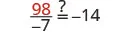 $\frac{98}{-7} \stackrel{?}{=} -14$